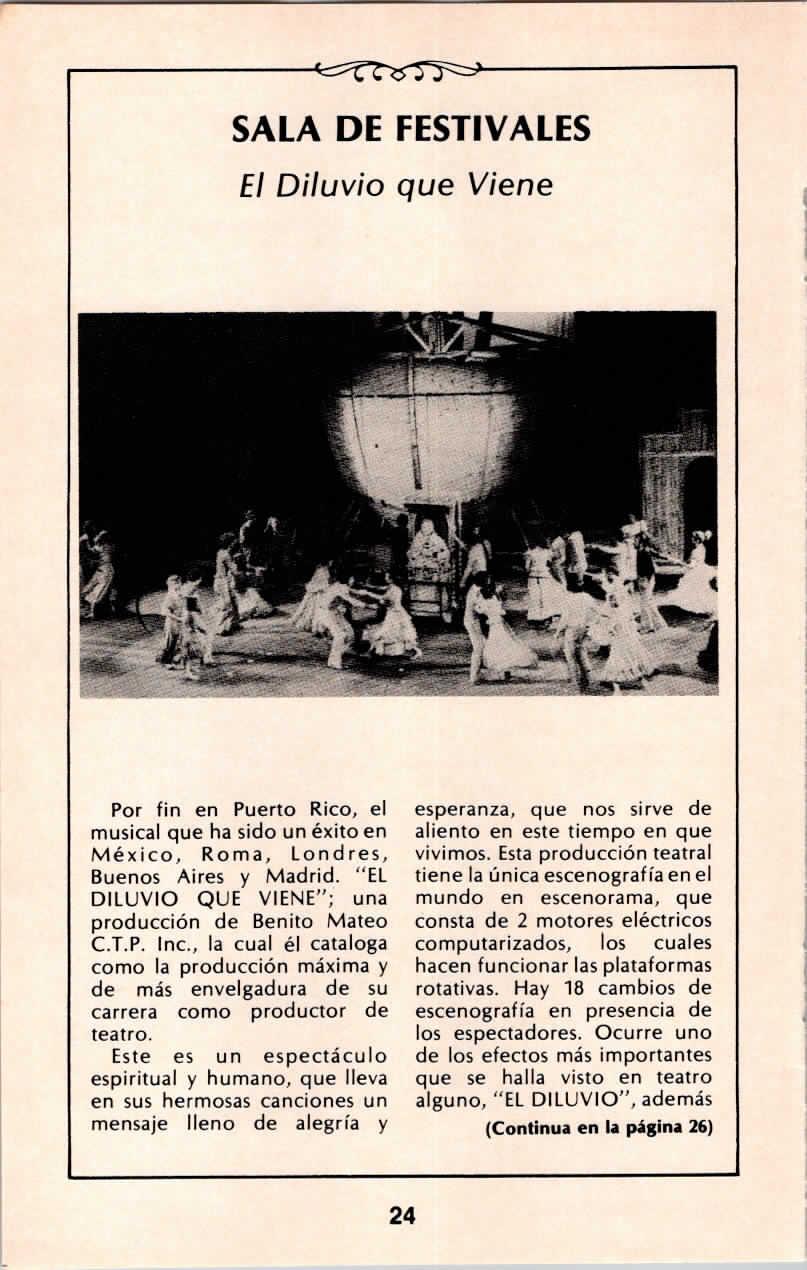 SALA DE FESTIVALES

El Diluvio que Viene

Por fin en Puerto Rico, el musical que ha sido un éxito en México, Roma, Londres, Buenos Aires y Madrid. "EL DILUVIO QUE VIENE"; una producción de Benito Mateo C.T.P. Inc., la cual él cataloga como la producción máxima y de más envelgadura de su carrera como productor de teatro.

Este es un espectáculo espiritual y humano, que lleva en sus hermosas canciones un mensaje lleno de alegría y esperanza, que nos sirve de aliento en este tiempo en que vivimos. Esta producción teatral tiene la única escenografía en el mundo en escenorama, que consta de 2 motores eléctricos computarizados, los cuales hacen funcionar las plataformas rotativas. Hay 18 cambios de escenografía en presencia de los espectadores. Ocurre uno de los efectos más importantes que se halla visto en teatro alguno, "EL DILUVIO", además

(Continua en la página 26)

24